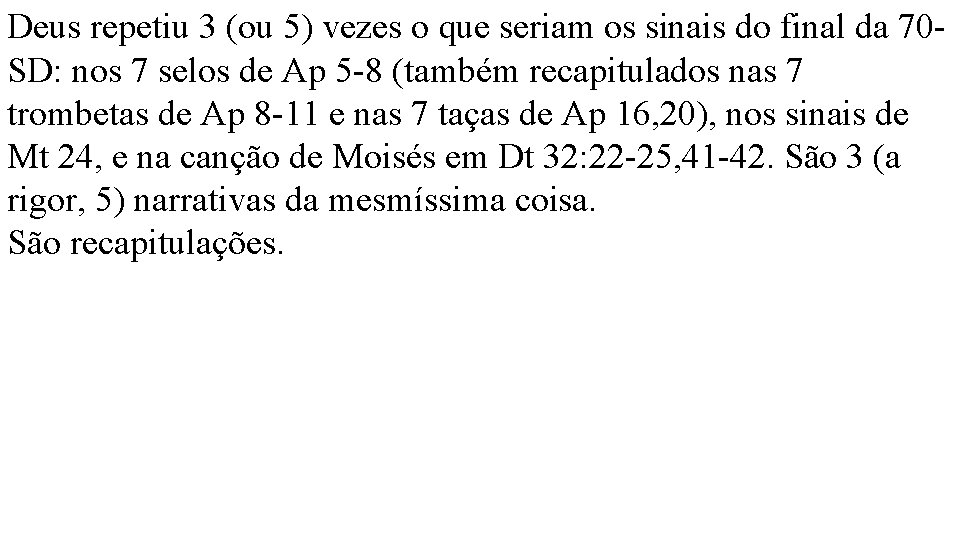 Deus repetiu 3 (ou 5) vezes o que seriam os sinais do final da 70-SD: nos 7 selos de Ap 5-8 (também recapitulados nas 7 trombetas de Ap 8-11 e nas 7 taças de Ap 16,20), nos sinais de Mt 24, e na canção de Moisés em Dt 32:22-25,41-42. São 3 (a rigor, 5) narrativas da mesmíssima coisa.
São recapitulações.